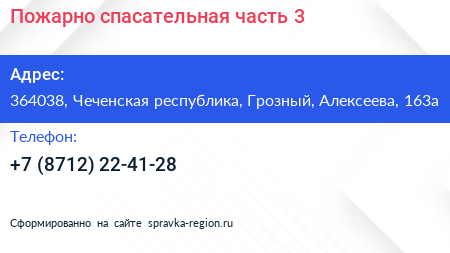 Пожарно спасательная часть 3

Адрес:

364038, Чеченская республика, Грозный, Алексеева, 163а

Телефон:

+7 (8712) 22-41-28

Сформированно на сайте spravka-region.ru